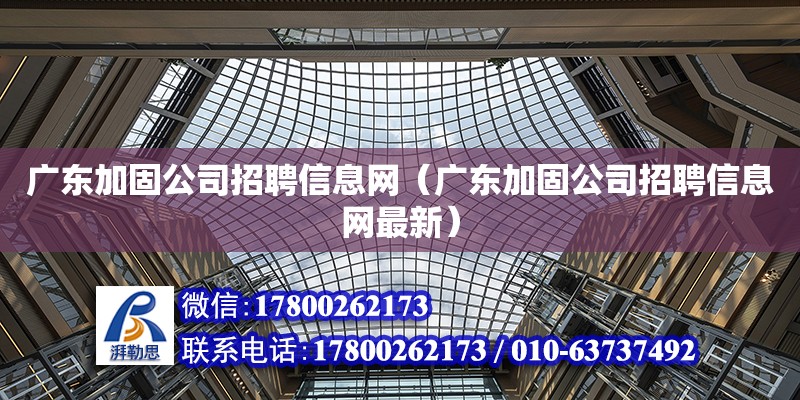 广东加固公司招聘信息网（广东加固公司招聘信息网最新）

湃勒思

微信:17800262173

联系电话:17800262173 / 010-63737492